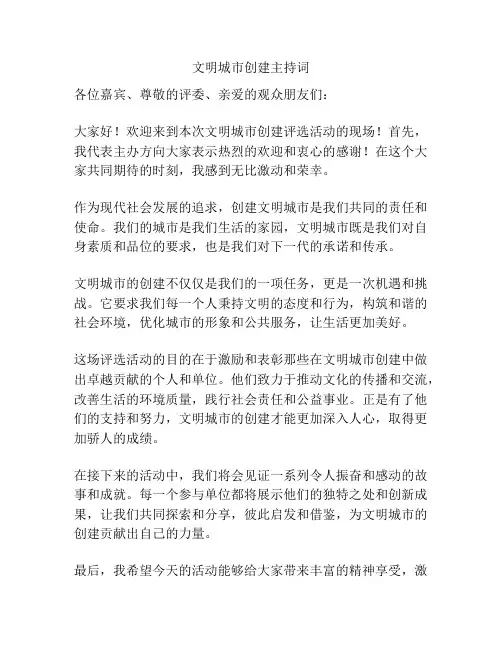 文明城市创建主持词

各位嘉宾、尊敬的评委、亲爱的观众朋友们：

大家好！欢迎来到本次文明城市创建评选活动的现场！首先，我代表主办方向大家表示热烈的欢迎和衷心的感谢！在这个大家共同期待的时刻，我感到无比激动和荣幸。

作为现代社会发展的追求，创建文明城市是我们共同的责任和使命。我们的城市是我们生活的家园，文明城市既是我们对自身素质和品位的要求，也是我们对下一代的承诺和传承。

文明城市的创建不仅仅是我们的一项任务，更是一次机遇和挑战。它要求我们每一个人秉持文明的态度和行为，构筑和谐的社会环境，优化城市的形象和公共服务，让生活更加美好。

这场评选活动的目的在于激励和表彰那些在文明城市创建中做出卓越贡献的个人和单位。他们致力于推动文化的传播和交流，改善生活的环境质量，践行社会责任和公益事业。正是有了他们的支持和努力，文明城市的创建才能更加深入人心，取得更加骄人的成绩。

在接下来的活动中，我们将会见证一系列令人振奋和感动的故事和成就。每一个参与单位都将展示他们的独特之处和创新成果，让我们共同探索和分享，彼此启发和借鉴，为文明城市的创建贡献出自己的力量。

最后，我希望今天的活动能够给大家带来丰富的精神享受，激